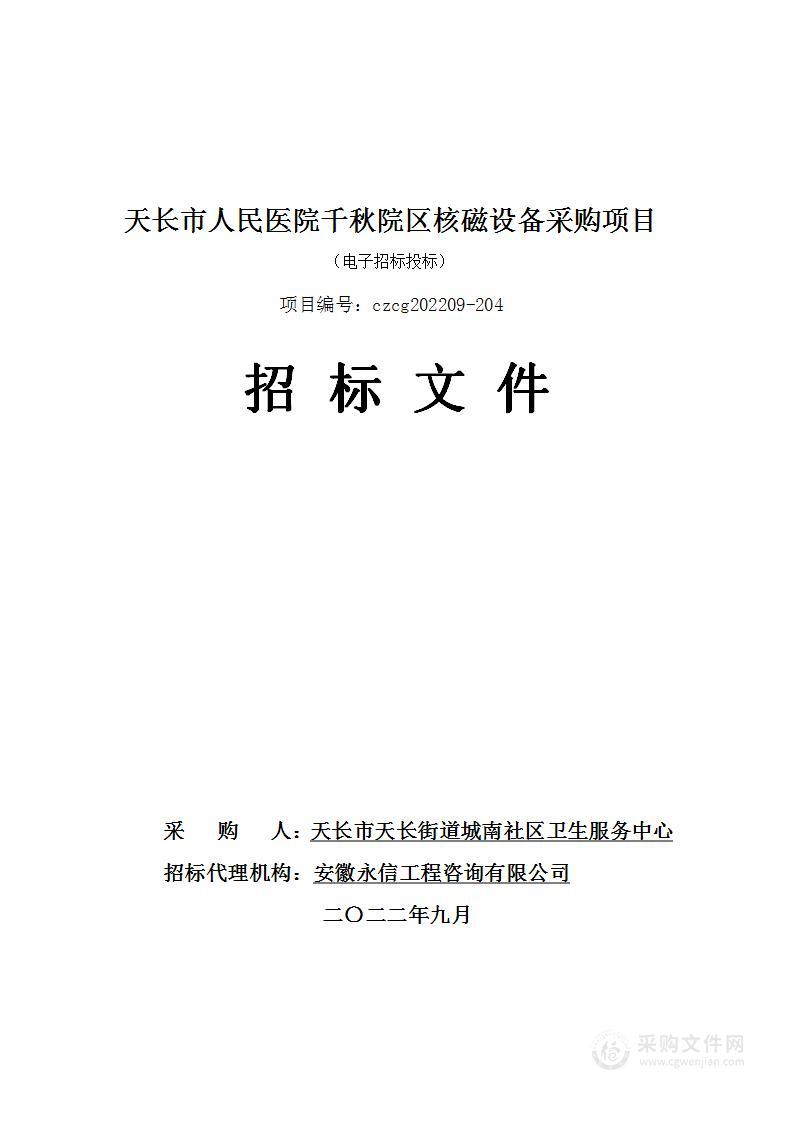 天长市人民医院千秋院区核磁设备采购项目

（电子招标投标）

项目编号：czcg202209-204

招 标 文 件

采 购 人：天长市天长街道城南社区卫生服务中心

招标代理机构：安徽永信工程咨询有限公司

二〇二二年九月

采购文件网
www.cgwenjian.com